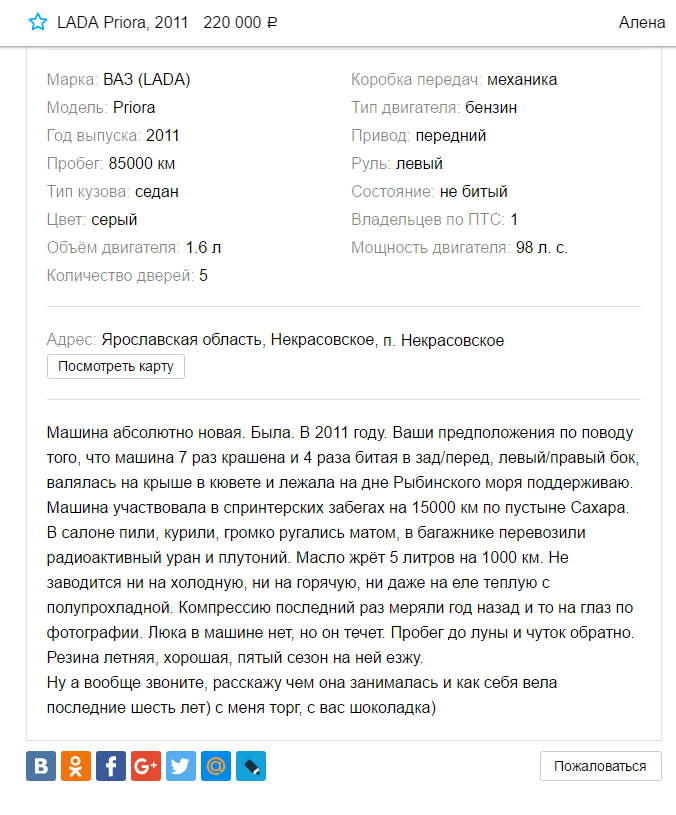 LADA Priora, 2011 220 000 ₽
Алена

Марка: ВАЗ (LADA)
Модель: Priora
Год выпуска: 2011
Пробег: 85000 км
Тип кузова: седан
Цвет: серый
Объём двигателя: 1.6 л
Количество дверей: 5

Коробка передач: механика
Тип двигателя: бензин
Привод: передний
Руль: левый
Состояние: не битый
Владельцев по ПТС: 1
Мощность двигателя: 98 л. с.

Адрес: Ярославская область, Некрасовское, п. Некрасовское
Посмотреть карту

Машина абсолютно новая. Была. В 2011 году. Ваши предположения по поводу того, что машина 7 раз крашена и 4 раза битая в зад/перед, левый/правый бок, валялась на крыше в кювете и лежала на дне Рыбинского моря поддерживаю. Машина участвовала в спринтерских забегах на 15000 км по пустыне Сахара. В салоне пили, курили, громко ругались матом, в багажнике перевозили радиоактивный уран и плутоний. Масло жрёт 5 литров на 1000 км. Не заводится ни на холодную, ни на горячую, ни даже на еле теплую с полупрохладной. Компрессию последний раз меряли год назад и то на глаз по фотографии. Люка в машине нет, но он течет. Пробег до луны и чуток обратно. Резина летняя, хорошая, пятый сезон на ней езжу.
Ну а вообще звоните, расскажу чем она занималась и как себя вела последние шесть лет) с меня торг, с вас шоколадка)

Пожаловаться